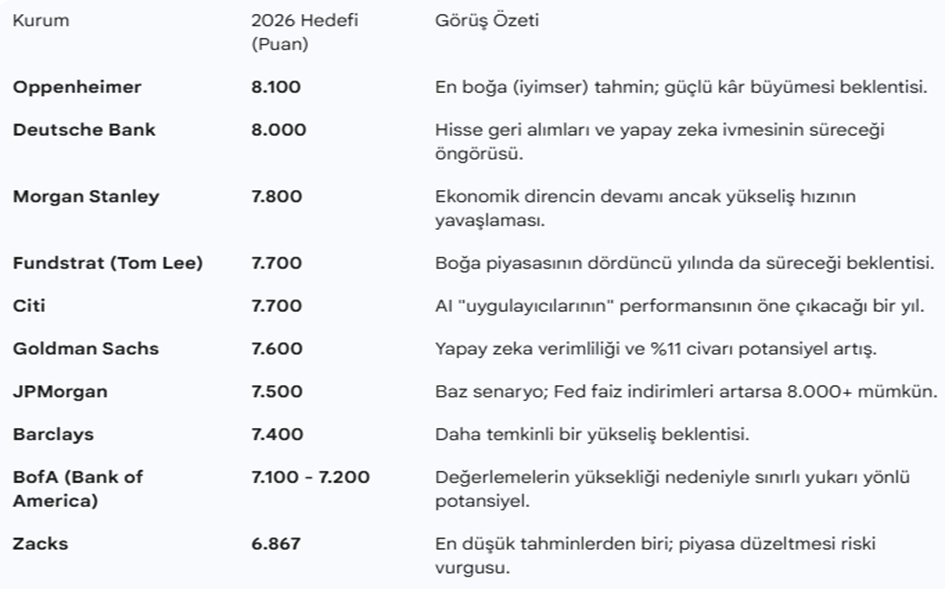 | Kurum | 2026 Hedefi (Puan) | Görüş Özeti |
|---|---|---|
| Oppenheimer | 8.100 | En boğa (iyimser) tahmin; güçlü kâr büyümesi beklentisi. |
| Deutsche Bank | 8.000 | Hisse geri alımları ve yapay zeka ivmesinin süreceği öngörüsü. |
| Morgan Stanley | 7.800 | Ekonomik direncin devamı ancak yükseliş hızının yavaşlaması. |
| Fundstrat (Tom Lee) | 7.700 | Boğa piyasasının dördüncü yılında da süreceği beklentisi. |
| Citi | 7.700 | AI "uygulayıcılarının" performansının öne çıkacağı bir yıl. |
| Goldman Sachs | 7.600 | Yapay zeka verimliliği ve %11 civarı potansiyel artış. |
| JPMorgan | 7.500 | Baz senaryo; Fed faiz indirimleri artarsa 8.000+ mümkün. |
| Barclays | 7.400 | Daha temkinli bir yükseliş beklentisi. |
| BofA (Bank of America) | 7.100 - 7.200 | Değerlemelerin yüksekliği nedeniyle sınırlı yukarı yönlü potansiyel. |
| Zacks | 6.867 | En düşük tahminlerden biri; piyasa düzeltmesi riski vurgusu. |